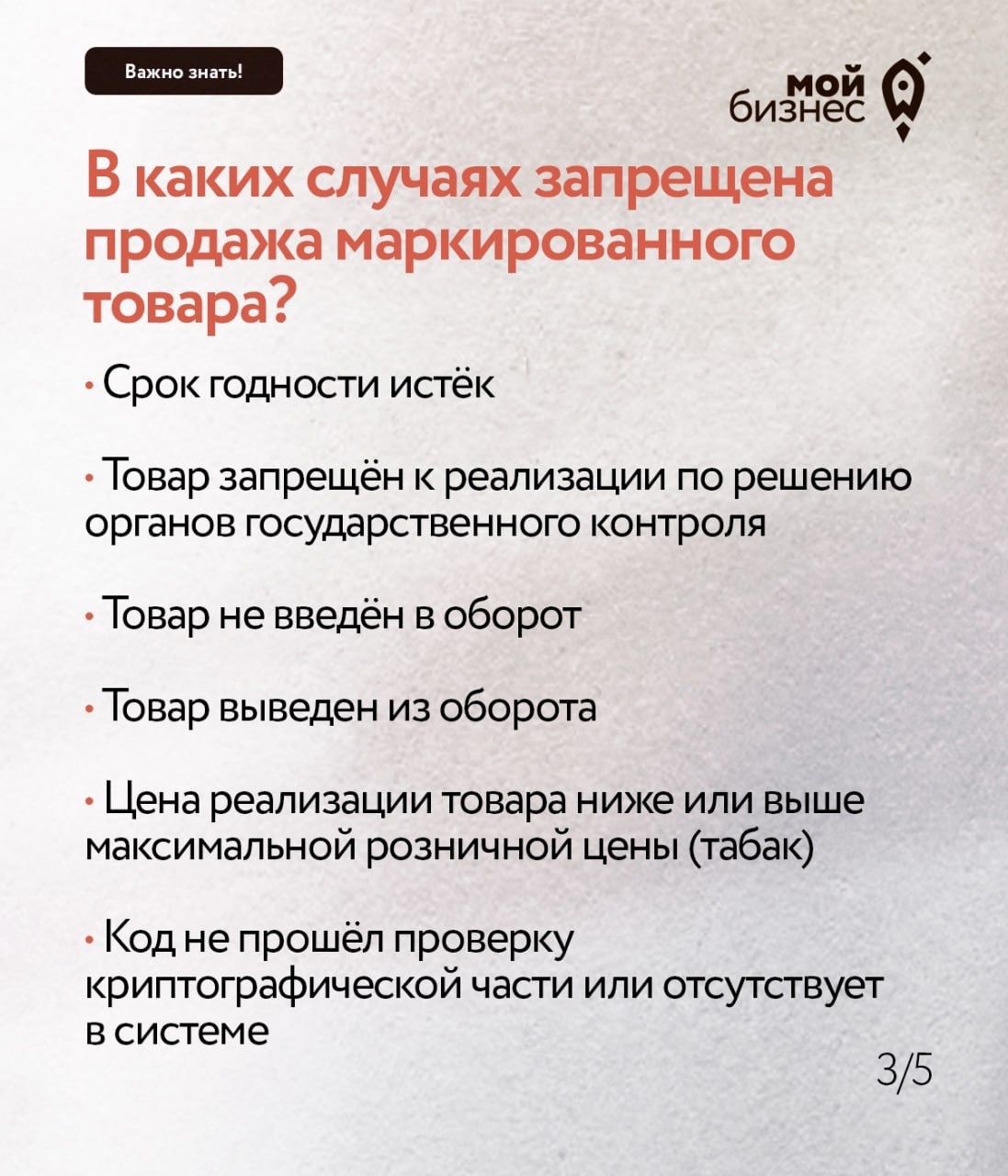 Важно знать!

мой бизнес

В каких случаях запрещена продажа маркированного товара?

• Срок годности истёк

• Товар запрещён к реализации по решению органов государственного контроля

• Товар не введён в оборот

• Товар выведен из оборота

• Цена реализации товара ниже или выше максимальной розничной цены (табак)

• Код не прошёл проверку криптографической части или отсутствует в системе

3/5